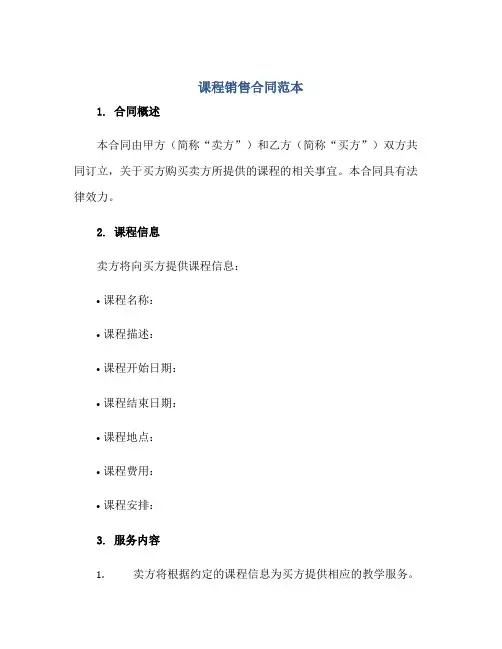 课程销售合同范本

1. 合同概述

本合同由甲方（简称“卖方”）和乙方（简称“买方”）双方共同订立，关于买方购买卖方所提供的课程的相关事宜。本合同具有法律效力。

2. 课程信息

卖方将向买方提供课程信息：

• 课程名称：

• 课程描述：

• 课程开始日期：

• 课程结束日期：

• 课程地点：

• 课程费用：

• 课程安排：

3. 服务内容

1. 卖方将根据约定的课程信息为买方提供相应的教学服务。